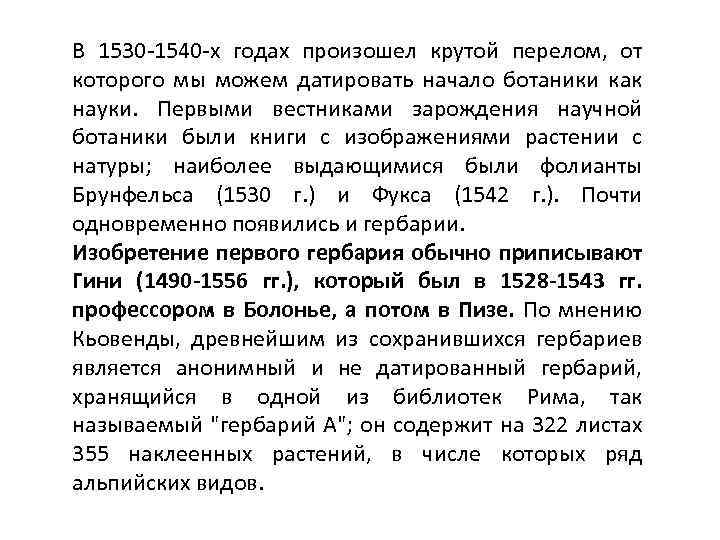 В 1530-1540-х годах произошел крутой перелом, от которого мы можем датировать начало ботаники как науки. Первыми вестниками зарождения научной ботаники были книги с изображениями растении с натуры; наиболее выдающимися были фолианты Брунфельса (1530 г.) и Фукса (1542 г.). Почти одновременно появились и гербарии.
Изобретение первого гербария обычно приписывают Гини (1490-1556 гг.), который был в 1528-1543 гг. профессором в Болонье, а потом в Пизе. По мнению Кьовенды, древнейшим из сохранившихся гербариев является анонимный и не датированный гербарий, хранящийся в одной из библиотек Рима, так называемый "гербарий А"; он содержит на 322 листах 355 наклеенных растений, в числе которых ряд альпийских видов.